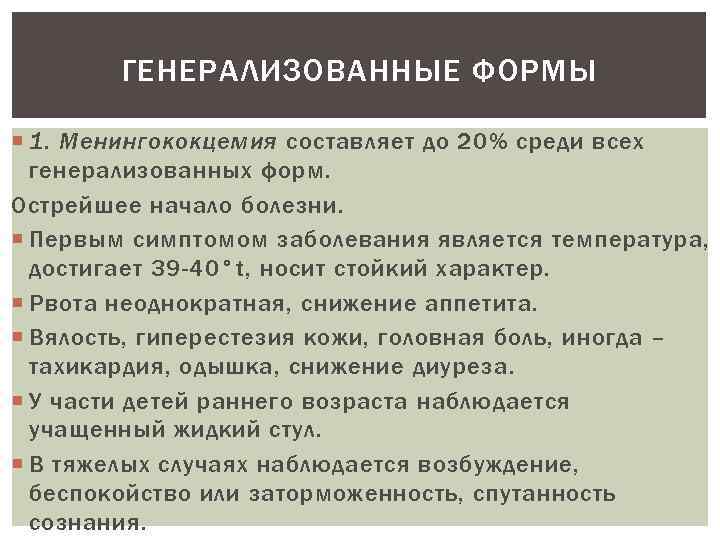 ГЕНЕРАЛИЗОВАННЫЕ ФОРМЫ

1. Менингококцемия составляет до 20% среди всех генерализованных форм.

Острейшее начало болезни.

Первым симптомом заболевания является температура, достигает 39-40°t, носит стойкий характер.

Рвота неоднократная, снижение аппетита.

Вялость, гиперестезия кожи, головная боль, иногда – тахикардия, одышка, снижение диуреза.

У части детей раннего возраста наблюдается учащенный жидкий стул.

В тяжелых случаях наблюдается возбуждение, беспокойство или заторможенность, спутанность сознания.